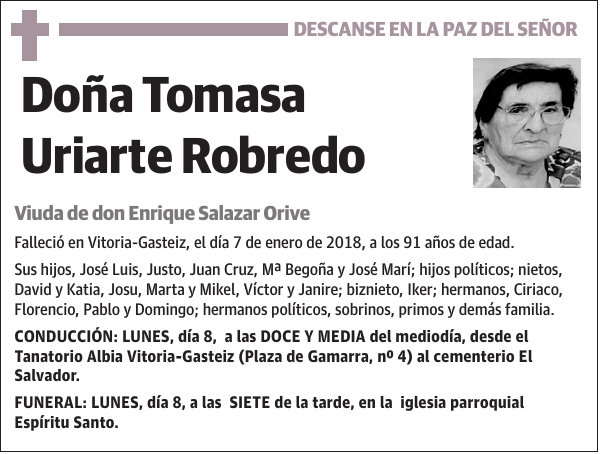 DESCANSE EN LA PAZ DEL SEÑOR

Doña Tomasa Uriarte Robredo

Viuda de don Enrique Salazar Orive

Falleció en Vitoria-Gasteiz, el día 7 de enero de 2018, a los 91 años de edad.

Sus hijos, José Luis, Justo, Juan Cruz, Mª Begoña y José Marí; hijos políticos; nietos, David y Katia, Josu, Marta y Mikel, Víctor y Janire; biznieto, Iker; hermanos, Ciriaco, Florencio, Pablo y Domingo; hermanos políticos, sobrinos, primos y demás familia.

CONDUCCIÓN: LUNES, día 8, a las DOCE Y MEDIA del mediodía, desde el Tanatorio Albia Vitoria-Gasteiz (Plaza de Gamarra, nº 4) al cementerio El Salvador.

FUNERAL: LUNES, día 8, a las SIETE de la tarde, en la iglesia parroquial Espíritu Santo.